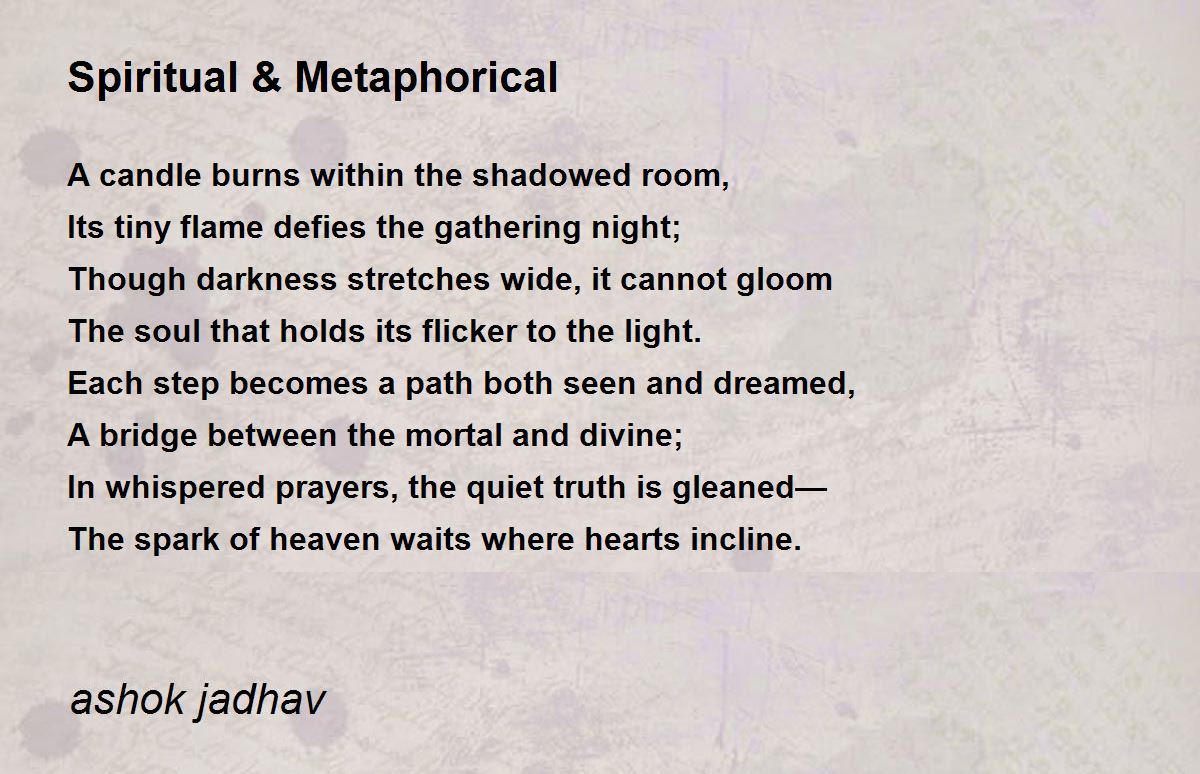 Spiritual & Metaphorical

A candle burns within the shadowed room,
Its tiny flame defies the gathering night;
Though darkness stretches wide, it cannot gloom
The soul that holds its flicker to the light.
Each step becomes a path both seen and dreamed,
A bridge between the mortal and divine;
In whispered prayers, the quiet truth is gleaned—
The spark of heaven waits where hearts incline.

ashok jadhav